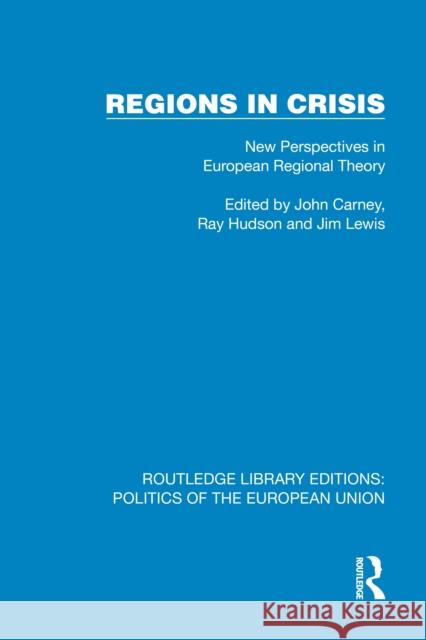 REGIONS IN CRISIS

New Perspectives in European Regional Theory

Edited by John Carney, Ray Hudson and Jim Lewis

ROUTLEDGE LIBRARY EDITIONS: POLITICS OF THE EUROPEAN UNION

ROUTLEDGE